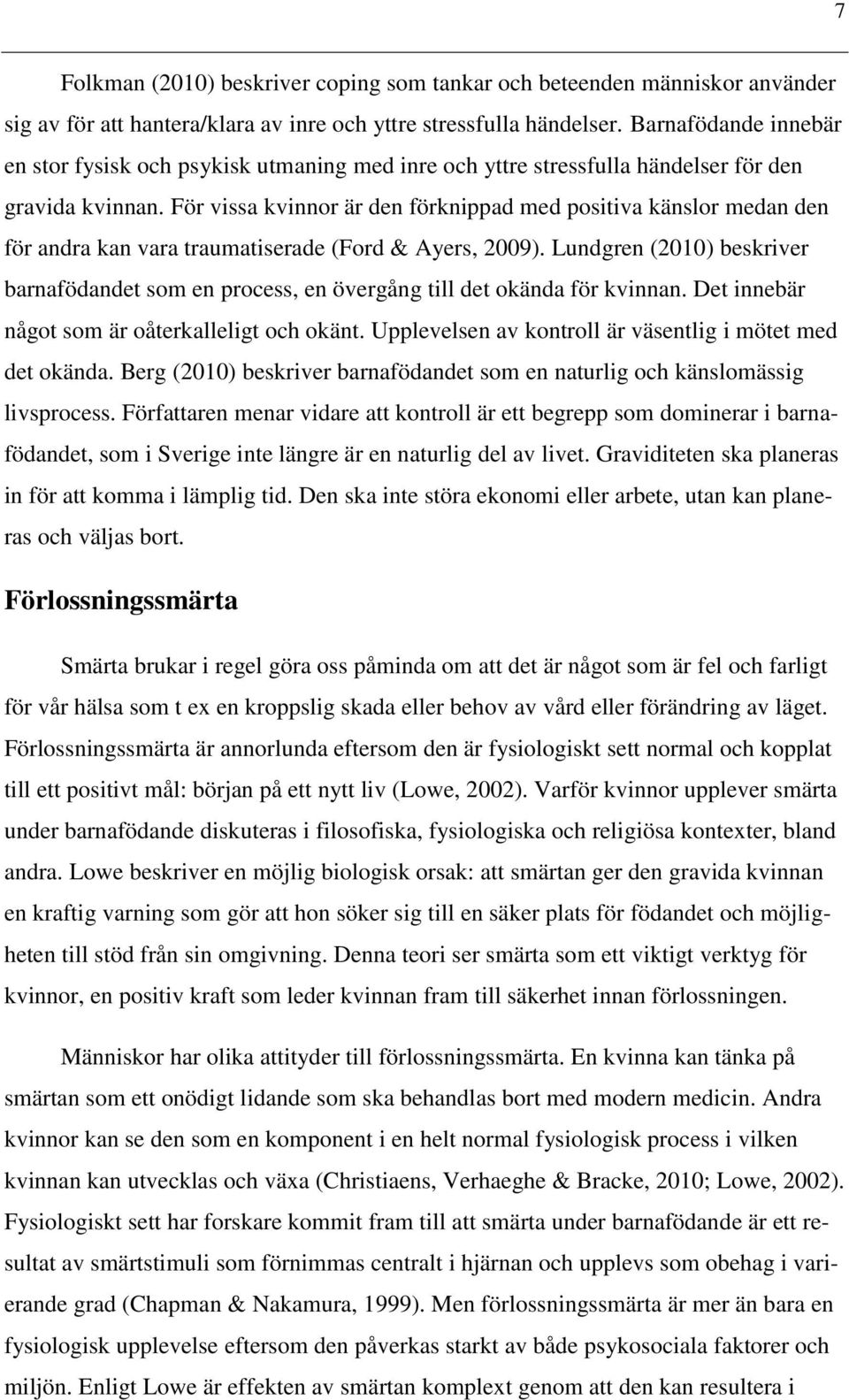 7

Folkman (2010) beskriver coping som tankar och beteenden människor använder sig av för att hantera/klara av inre och yttre stressfulla händelser. Barnafödande innebär en stor fysisk och psykisk utmaning med inre och yttre stressfulla händelser för den gravida kvinnan. För vissa kvinnor är den förknippad med positiva känslor medan den för andra kan vara traumatiserade (Ford & Ayers, 2009). Lundgren (2010) beskriver barnafödandet som en process, en övergång till det okända för kvinnan. Det innebär något som är oåterkalleligt och okänt. Upplevelsen av kontroll är väsentlig i mötet med det okända. Berg (2010) beskriver barnafödandet som en naturlig och känslomässig livsprocess. Författaren menar vidare att kontroll är ett begrepp som dominerar i barnafödandet, som i Sverige inte längre är en naturlig del av livet. Graviditeten ska planeras in för att komma i lämplig tid. Den ska inte störa ekonomi eller arbete, utan kan planeras och väljas bort.

Förlossningssmärta

Smärta brukar i regel göra oss påminda om att det är något som är fel och farligt för vår hälsa som t ex en kroppslig skada eller behov av vård eller förändring av läget. Förlossningssmärta är annorlunda eftersom den är fysiologiskt sett normal och kopplat till ett positivt mål: början på ett nytt liv (Lowe, 2002). Varför kvinnor upplever smärta under barnafödande diskuteras i filosofiska, fysiologiska och religiösa kontexter, bland andra. Lowe beskriver en möjlig biologisk orsak: att smärtan ger den gravida kvinnan en kraftig varning som gör att hon söker sig till en säker plats för födandet och möjligheten till stöd från sin omgivning. Denna teori ser smärta som ett viktigt verktyg för kvinnor, en positiv kraft som leder kvinnan fram till säkerhet innan förlossningen.

Människor har olika attityder till förlossningssmärta. En kvinna kan tänka på smärtan som ett onödigt lidande som ska behandlas bort med modern medicin. Andra kvinnor kan se den som en komponent i en helt normal fysiologisk process i vilken kvinnan kan utvecklas och växa (Christiaens, Verhaeghe & Bracke, 2010; Lowe, 2002). Fysiologiskt sett har forskare kommit fram till att smärta under barnafödande är ett resultat av smärtstimuli som förnimmas centralt i hjärnan och upplevs som obehag i varierande grad (Chapman & Nakamura, 1999). Men förlossningssmärta är mer än bara en fysiologisk upplevelse eftersom den påverkas starkt av både psykosociala faktorer och miljön. Enligt Lowe är effekten av smärtan komplext genom att den kan resultera i